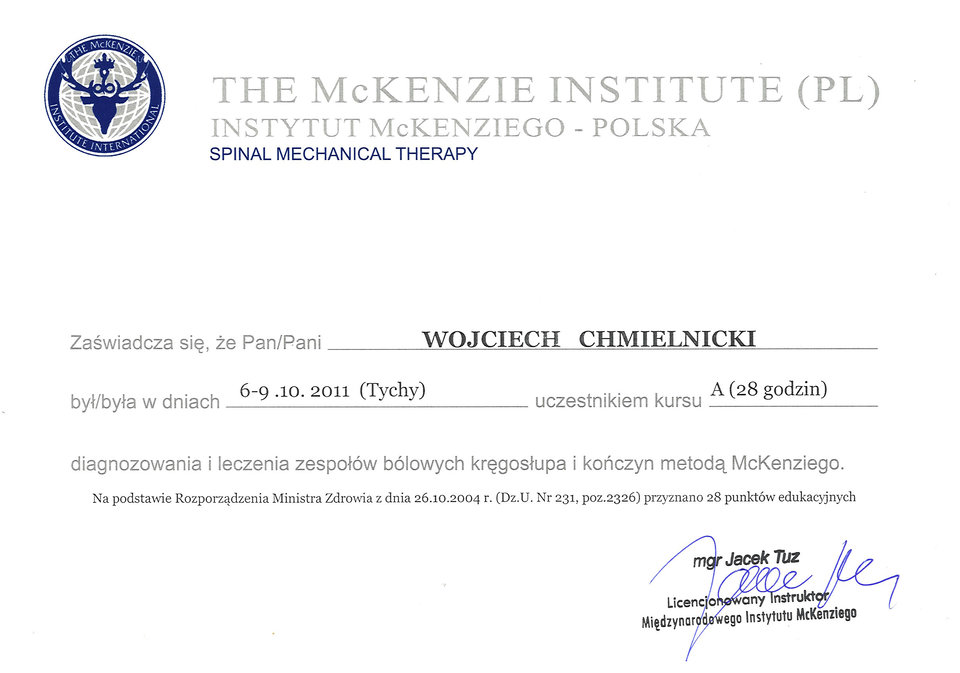 THE McKENZIE INSTITUTE INTERNATIONAL

THE McKENZIE INSTITUTE (PL)
INSTYTUT McKENZIEGO - POLSKA
SPINAL MECHANICAL THERAPY

Zaświadcza się, że Pan/Pani WOJCIECH CHMIELNICKI

był/była w dniach 6-9 .10. 2011 (Tychy) uczestnikiem kursu A (28 godzin)

diagnozowania i leczenia zespołów bólowych kręgosłupa i kończyn metodą McKenziego.

Na podstawie Rozporządzenia Ministra Zdrowia z dnia 26.10.2004 r. (Dz.U. Nr 231, poz.2326) przyznano 28 punktów edukacyjnych

mgr Jacek Tuz
Licencjonowany Instruktor
Międzynarodowego Instytutu McKenziego